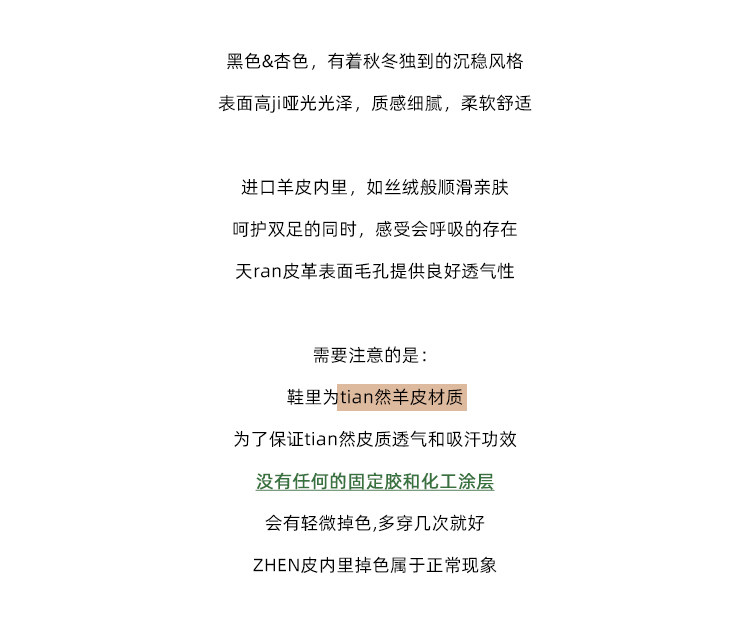 黑色&杏色，有着秋冬独到的沉稳风格

表面高ji哑光光泽，质感细腻，柔软舒适

进口羊皮内里，如丝绒般顺滑亲肤

呵护双足的同时，感受会呼吸的存在

天ran皮革表面毛孔提供良好透气性

需要注意的是：

鞋里为tian然羊皮材质

为了保证tian然皮质透气和吸汗功效

没有任何的固定胶和化工涂层

会有轻微掉色,多穿几次就好

ZHEN皮内里掉色属于正常现象